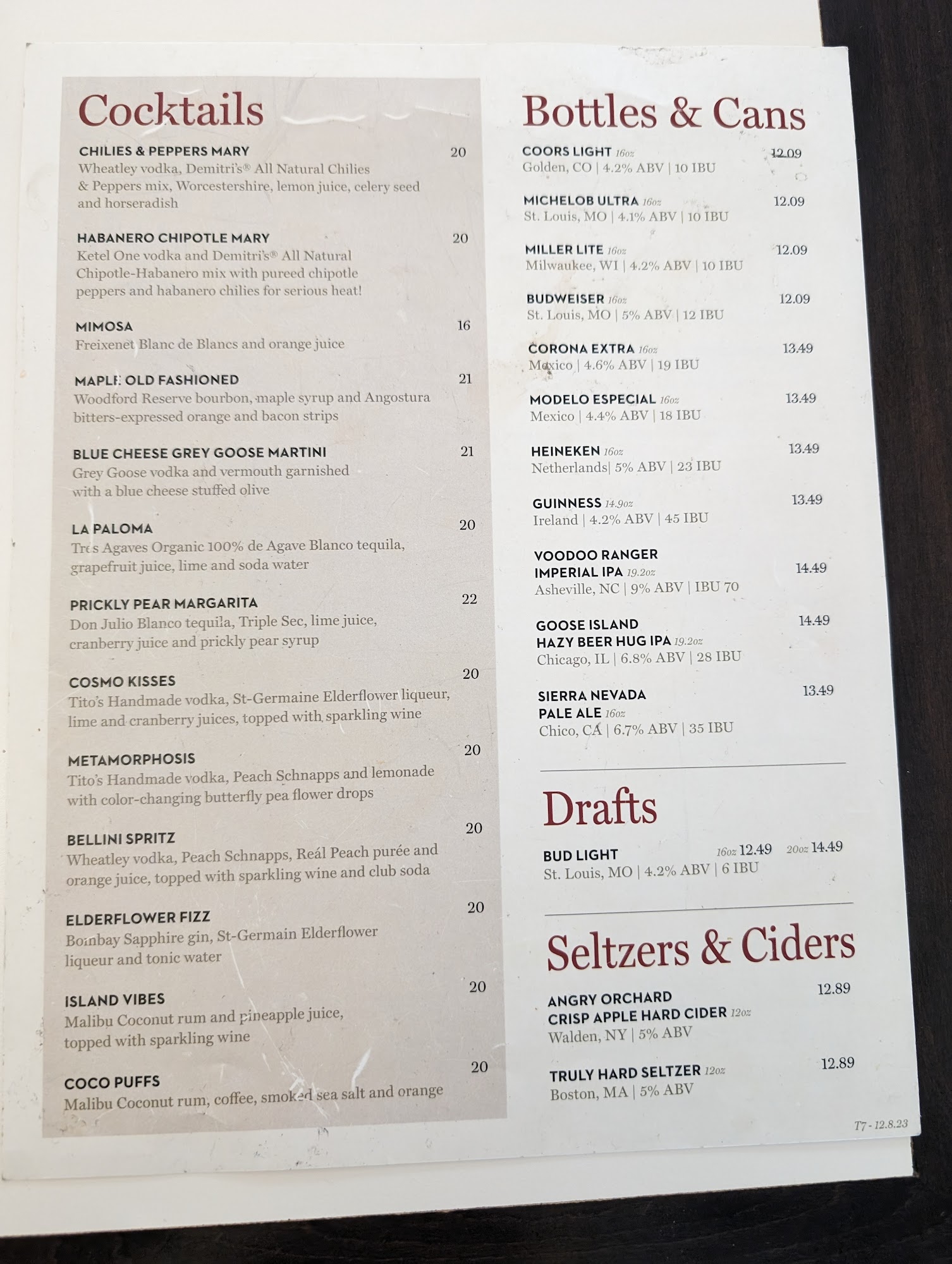 Cocktails

CHILIES & PEPPERS MARY 20
Wheatley vodka, Demitri's® All Natural Chilies & Peppers mix, Worcestershire, lemon juice, celery seed and horseradish

HABANERO CHIPOTLE MARY 20
Ketel One vodka and Demitri's® All Natural Chipotle-Habanero mix with pureed chipotle peppers and habanero chilies for serious heat!

MIMOSA 16
Freixenet Blanc de Blancs and orange juice

MAPLE OLD FASHIONED 21
Woodford Reserve bourbon, maple syrup and Angostura bitters-expressed orange and bacon strips

BLUE CHEESE GREY GOOSE MARTINI 21
Grey Goose vodka and vermouth garnished with a blue cheese stuffed olive

LA PALOMA 20
Tres Agaves Organic 100% de Agave Blanco tequila, grapefruit juice, lime and soda water

PRICKLY PEAR MARGARITA 22
Don Julio Blanco tequila, Triple Sec, lime juice, cranberry juice and prickly pear syrup

COSMO KISSES 20
Tito's Handmade vodka, St-Germaine Elderflower liqueur, lime and cranberry juices, topped with sparkling wine

METAMORPHOSIS 20
Tito's Handmade vodka, Peach Schnapps and lemonade with color-changing butterfly pea flower drops

BELLINI SPRITZ 20
Wheatley vodka, Peach Schnapps, Reál Peach purée and orange juice, topped with sparkling wine and club soda

ELDERFLOWER FIZZ 20
Bombay Sapphire gin, St-Germain Elderflower liqueur and tonic water

ISLAND VIBES 20
Malibu Coconut rum and pineapple juice, topped with sparkling wine

COCO PUFFS 20
Malibu Coconut rum, coffee, smoked sea salt and orange

Bottles & Cans

COORS LIGHT 16oz 12.09
Golden, CO | 4.2% ABV | 10 IBU

MICHELOB ULTRA 16oz 12.09
St. Louis, MO | 4.1% ABV | 10 IBU

MILLER LITE 16oz 12.09
Milwaukee, WI | 4.2% ABV | 10 IBU

BUDWEISER 16oz 12.09
St. Louis, MO | 5% ABV | 12 IBU

CORONA EXTRA 16oz 13.49
Mexico | 4.6% ABV | 19 IBU

MODELO ESPECIAL 16oz 13.49
Mexico | 4.4% ABV | 18 IBU

HEINEKEN 16oz 13.49
Netherlands| 5% ABV | 23 IBU

GUINNESS 14.9oz 13.49
Ireland | 4.2% ABV | 45 IBU

VOODOO RANGER
IMPERIAL IPA 19.2oz 14.49
Asheville, NC | 9% ABV | IBU 70

GOOSE ISLAND
HAZY BEER HUG IPA 19.2oz 14.49
Chicago, IL | 6.8% ABV | 28 IBU

SIERRA NEVADA
PALE ALE 16oz 13.49
Chico, CA | 6.7% ABV | 35 IBU

Drafts

BUD LIGHT 16oz 12.49 20oz 14.49
St. Louis, MO | 4.2% ABV | 6 IBU

Seltzers & Ciders

ANGRY ORCHARD
CRISP APPLE HARD CIDER 12oz 12.89
Walden, NY | 5% ABV

TRULY HARD SELTZER 12oz 12.89
Boston, MA | 5% ABV

T7 - 12.8.23